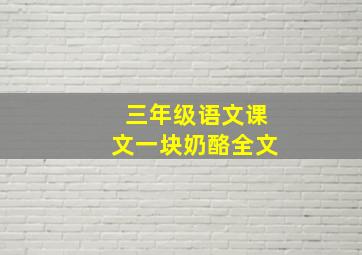 三年级语文课文一块奶酪全文